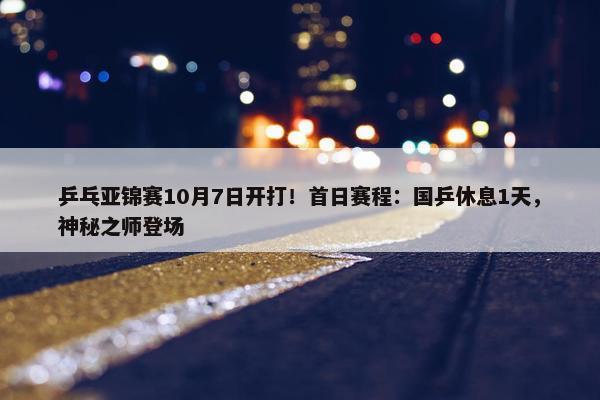 乒乓亚锦赛10月7日开打！首日赛程：国乒休息1天，神秘之师登场